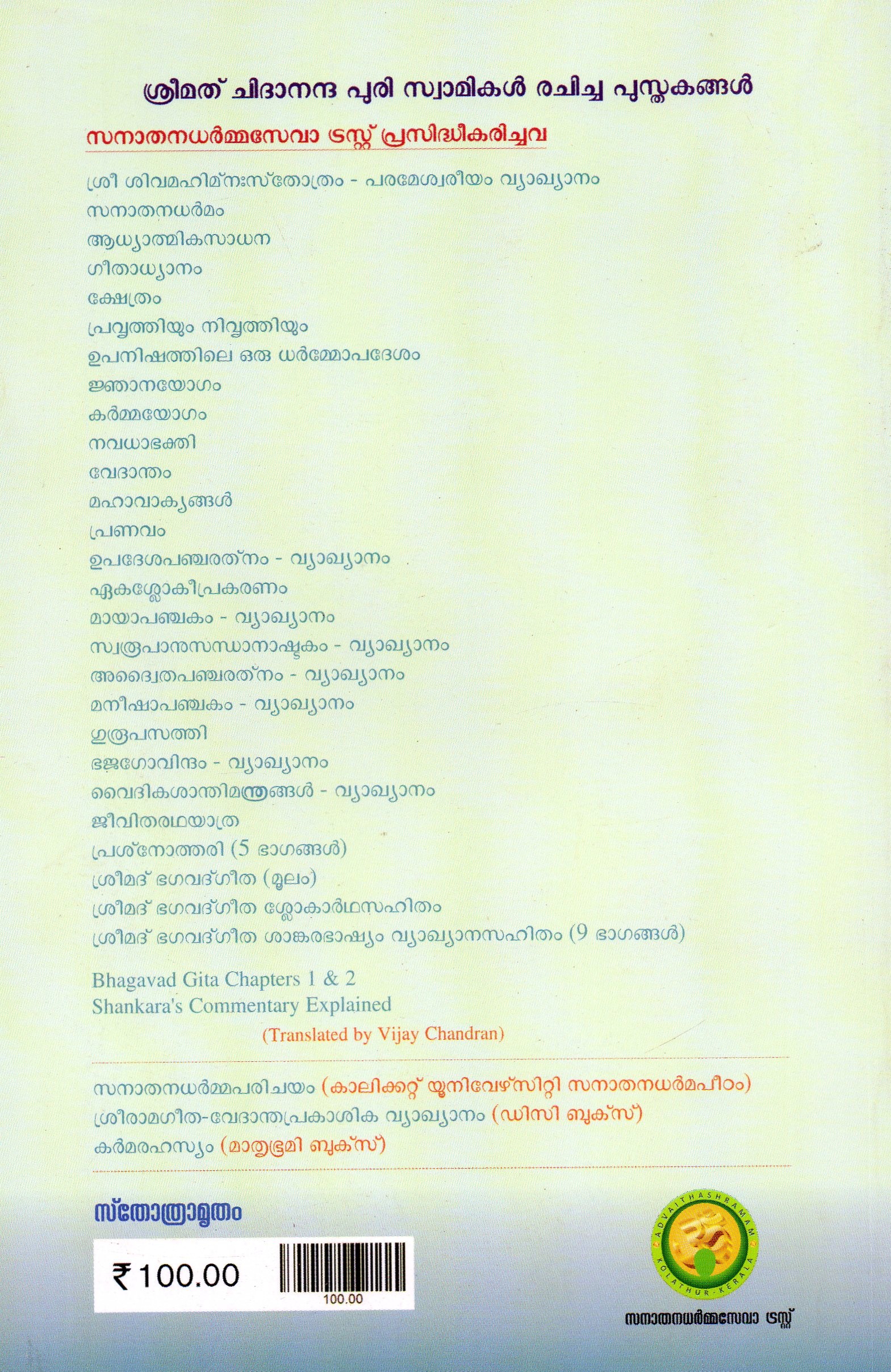 ശ്രീമത് ചിദാനന്ദ പുരി സ്വാമികൾ രചിച്ച പുസ്തകങ്ങൾ

സനാതനധർമ്മസേവാ ട്രസ്റ്റ് പ്രസിദ്ധീകരിച്ചവ

ശ്രീ ശിവമഹിമ്നഃസ്തോത്രം - പരമേശ്വരീയം വ്യാഖ്യാനം
സനാതനധർമം
ആധ്യാത്മികസാധന
ഗീതാധ്യാനം
ക്ഷേത്രം
പ്രവൃത്തിയും നിവൃത്തിയും
ഉപനിഷത്തിലെ ഒരു ധർമ്മോപദേശം
ജ്ഞാനയോഗം
കർമ്മയോഗം
നവധാഭക്തി
വേദാന്തം
മഹാവാക്യങ്ങൾ
പ്രണവം
ഉപദേശപഞ്ചരത്നം - വ്യാഖ്യാനം
ഏകശ്ലോകീപ്രകരണം
മായാപഞ്ചകം - വ്യാഖ്യാനം
സ്വരൂപാനുസന്ധാനാഷ്ടകം - വ്യാഖ്യാനം
അദ്വൈതപഞ്ചരത്നം - വ്യാഖ്യാനം
മനീഷാപഞ്ചകം - വ്യാഖ്യാനം
ഗുരൂപസത്തി
ഭജഗോവിന്ദം - വ്യാഖ്യാനം
വൈദികശാന്തിമന്ത്രങ്ങൾ - വ്യാഖ്യാനം
ജീവിതരഥയാത്ര
പ്രശ്നോത്തരി (5 ഭാഗങ്ങൾ)
ശ്രീമദ് ഭഗവദ്ഗീത (മൂലം)
ശ്രീമദ് ഭഗവദ്ഗീത ശ്ലോകാർഥസഹിതം
ശ്രീമദ് ഭഗവദ്ഗീത ശാങ്കരഭാഷ്യം വ്യാഖ്യാനസഹിതം (9 ഭാഗങ്ങൾ)

Bhagavad Gita Chapters 1 & 2
Shankara's Commentary Explained
(Translated by Vijay Chandran)

സനാതനധർമ്മപരിചയം (കാലിക്കറ്റ് യൂനിവേഴ്സിറ്റി സനാതനധർമപീഠം)
ശ്രീരാമഗീത-വേദാന്തപ്രകാശിക വ്യാഖ്യാനം (ഡിസി ബുക്സ്)
കർമരഹസ്യം (മാതൃഭൂമി ബുക്സ്)

സ്തോത്രാമൃതം

₹ 100.00
100.00

ADVAITHASHRAMAM KOLATHUR-KERALA

സനാതനധർമ്മസേവാ ട്രസ്റ്റ്